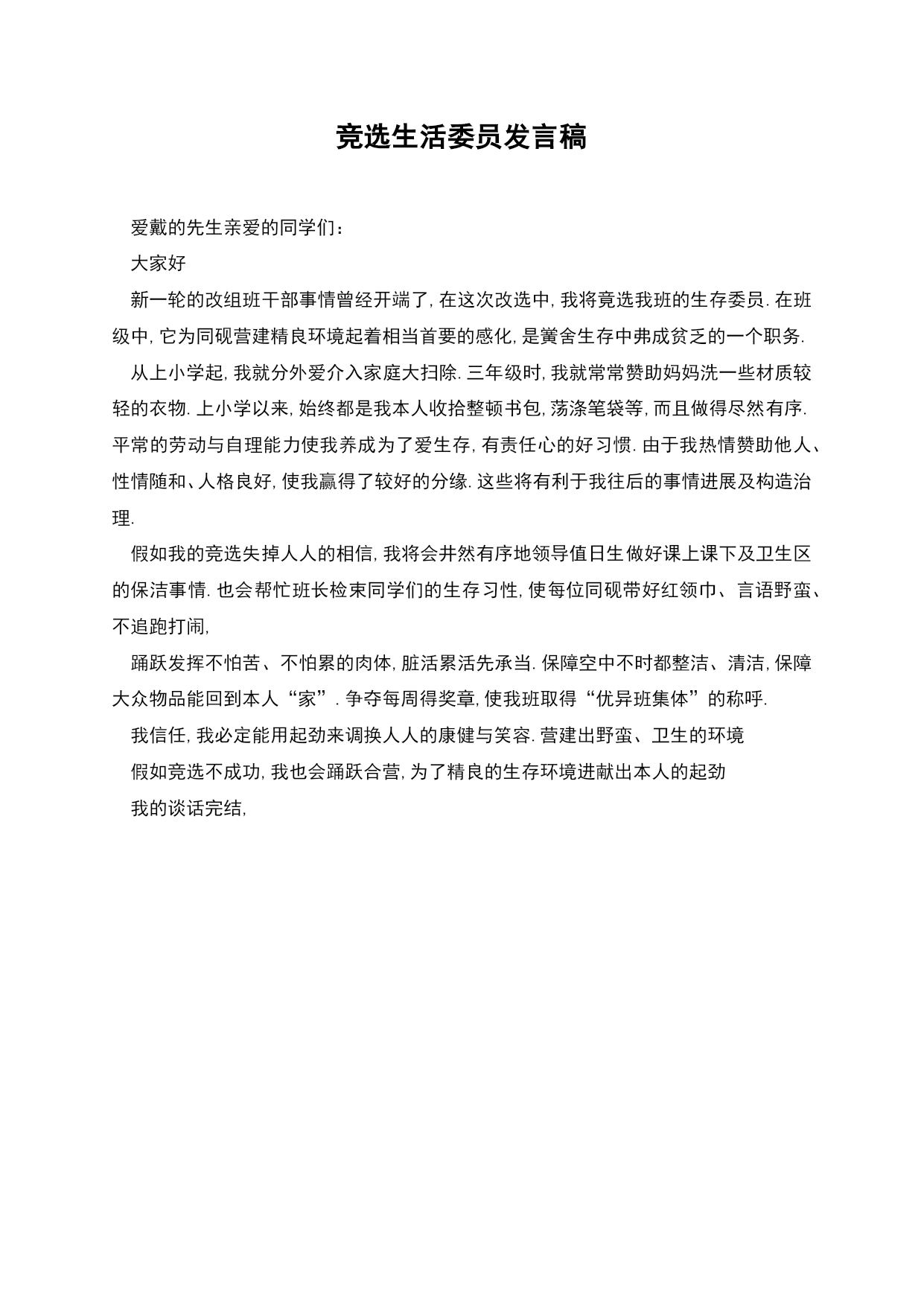 竞选生活委员发言稿

爱戴的先生亲爱的同学们：

大家好

新一轮的改组班干部事情曾经开端了, 在这次改选中, 我将竞选我班的生存委员. 在班级中, 它为同砚营建精良环境起着相当首要的感化, 是黉舍生存中弗成贫乏的一个职务.

从上小学起, 我就分外爱介入家庭大扫除. 三年级时, 我就常常赞助妈妈洗一些材质较轻的衣物. 上小学以来, 始终都是我本人收拾整顿书包, 荡涤笔袋等, 而且做得尽然有序. 平常的劳动与自理能力使我养成为了爱生存, 有责任心的好习惯. 由于我热情赞助他人、性情随和、人格良好, 使我赢得了较好的分缘. 这些将有利于我往后的事情进展及构造治理.

假如我的竞选失掉人人的相信, 我将会井然有序地领导值日生做好课上课下及卫生区的保洁事情. 也会帮忙班长检束同学们的生存习性, 使每位同砚带好红领巾、言语野蛮、不追跑打闹,

踊跃发挥不怕苦、不怕累的肉体, 脏活累活先承当. 保障空中不时都整洁、清洁, 保障大众物品能回到本人“家”. 争夺每周得奖章, 使我班取得“优异班集体”的称呼.

我信任, 我必定能用起劲来调换人人的康健与笑容. 营建出野蛮、卫生的环境

假如竞选不成功, 我也会踊跃合营, 为了精良的生存环境进献出本人的起劲

我的谈话完结,